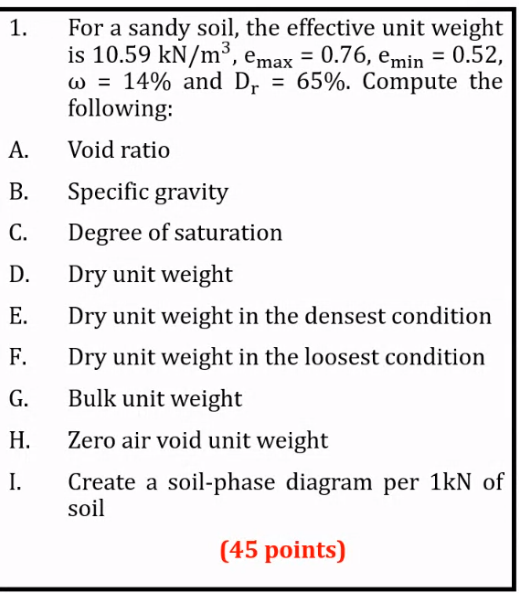 1. For a sandy soil, the effective unit weight is 10.59 $kN/m^3$, $e_{max} = 0.76$, $e_{min} = 0.52$, $\omega = 14\%$ and $D_r = 65\%$. Compute the following:

A. Void ratio

B. Specific gravity

C. Degree of saturation

D. Dry unit weight

E. Dry unit weight in the densest condition

F. Dry unit weight in the loosest condition

G. Bulk unit weight

H. Zero air void unit weight

I. Create a soil-phase diagram per 1kN of soil

(45 points)